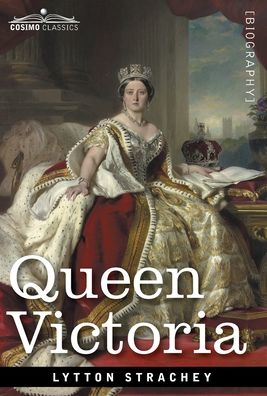 COSIMO CLASSICS

[BIOGRAPHY]

Queen Victoria

LYTTON STRACHEY